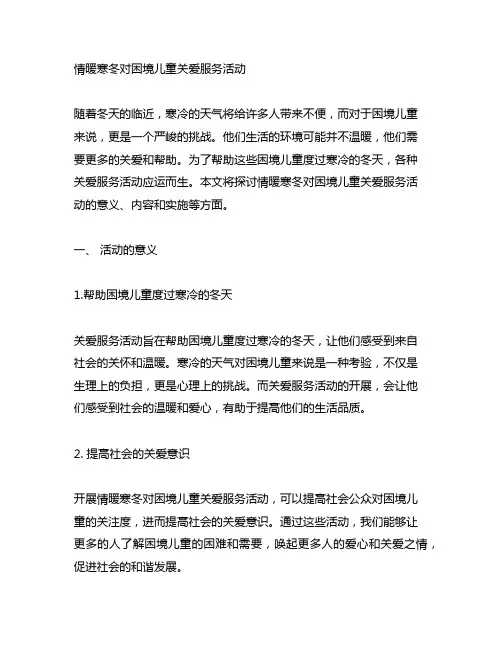 情暖寒冬对困境儿童关爱服务活动

随着冬天的临近，寒冷的天气将给许多人带来不便，而对于困境儿童来说，更是一个严峻的挑战。他们生活的环境可能并不温暖，他们需要更多的关爱和帮助。为了帮助这些困境儿童度过寒冷的冬天，各种关爱服务活动应运而生。本文将探讨情暖寒冬对困境儿童关爱服务活动的意义、内容和实施等方面。

一、 活动的意义

1.帮助困境儿童度过寒冷的冬天

关爱服务活动旨在帮助困境儿童度过寒冷的冬天，让他们感受到来自社会的关怀和温暖。寒冷的天气对困境儿童来说是一种考验，不仅是生理上的负担，更是心理上的挑战。而关爱服务活动的开展，会让他们感受到社会的温暖和爱心，有助于提高他们的生活品质。

2. 提高社会的关爱意识

开展情暖寒冬对困境儿童关爱服务活动，可以提高社会公众对困境儿童的关注度，进而提高社会的关爱意识。通过这些活动，我们能够让更多的人了解困境儿童的困难和需要，唤起更多人的爱心和关爱之情，促进社会的和谐发展。